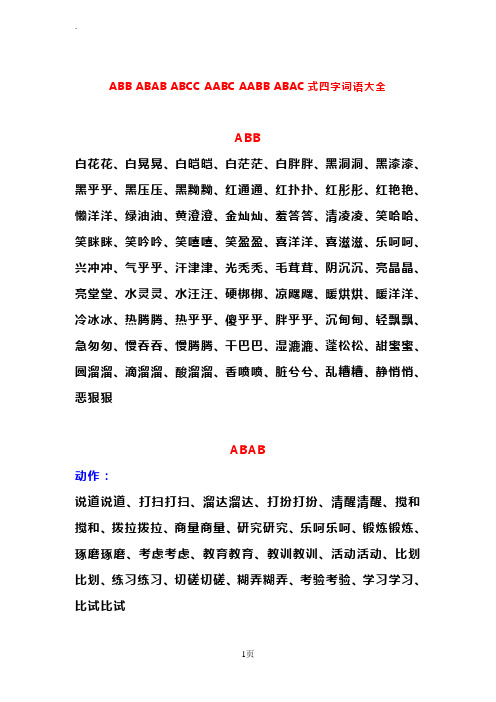 ABB ABAB ABCC AABC AABB ABAC 式四字词语大全

ABB

白花花、白晃晃、白皑皑、白茫茫、白胖胖、黑洞洞、黑漆漆、黑乎乎、黑压压、黑黝黝、红通通、红扑扑、红彤彤、红艳艳、懒洋洋、绿油油、黄澄澄、金灿灿、羞答答、清凌凌、笑哈哈、笑眯眯、笑吟吟、笑嘻嘻、笑盈盈、喜洋洋、喜滋滋、乐呵呵、兴冲冲、气乎乎、汗津津、光秃秃、毛茸茸、阴沉沉、亮晶晶、亮堂堂、水灵灵、水汪汪、硬梆梆、凉飕飕、暖烘烘、暖洋洋、冷冰冰、热腾腾、热乎乎、傻乎乎、胖乎乎、沉甸甸、轻飘飘、急匆匆、慢吞吞、慢腾腾、干巴巴、湿漉漉、蓬松松、甜蜜蜜、圆溜溜、滴溜溜、酸溜溜、香喷喷、脏兮兮、乱糟糟、静悄悄、恶狠狠

ABAB

动作：

说道说道、打扫打扫、溜达溜达、打扮打扮、清醒清醒、搅和搅和、拨拉拨拉、商量商量、研究研究、乐呵乐呵、锻炼锻炼、琢磨琢磨、考虑考虑、教育教育、教训教训、活动活动、比划比划、练习练习、切磋切磋、糊弄糊弄、考验考验、学习学习、比试比试

1页